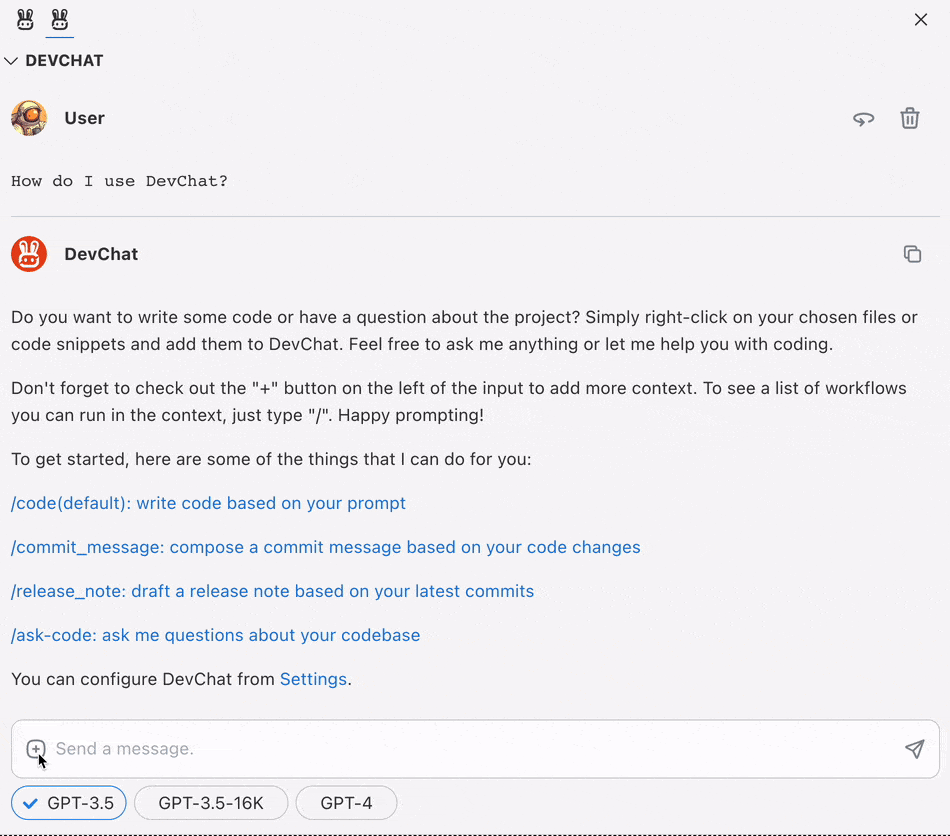 DEVCHAT

User

How do I use DevChat?

DevChat

Do you want to write some code or have a question about the project? Simply right-click on your chosen files or code snippets and add them to DevChat. Feel free to ask me anything or let me help you with coding.

Don't forget to check out the "+" button on the left of the input to add more context. To see a list of workflows you can run in the context, just type "/". Happy prompting!

To get started, here are some of the things that I can do for you:

/code(default): write code based on your prompt

/commit_message: compose a commit message based on your code changes

/release_note: draft a release note based on your latest commits

/ask-code: ask me questions about your codebase

You can configure DevChat from Settings.

Send a message.

GPT-3.5 GPT-3.5-16K GPT-4